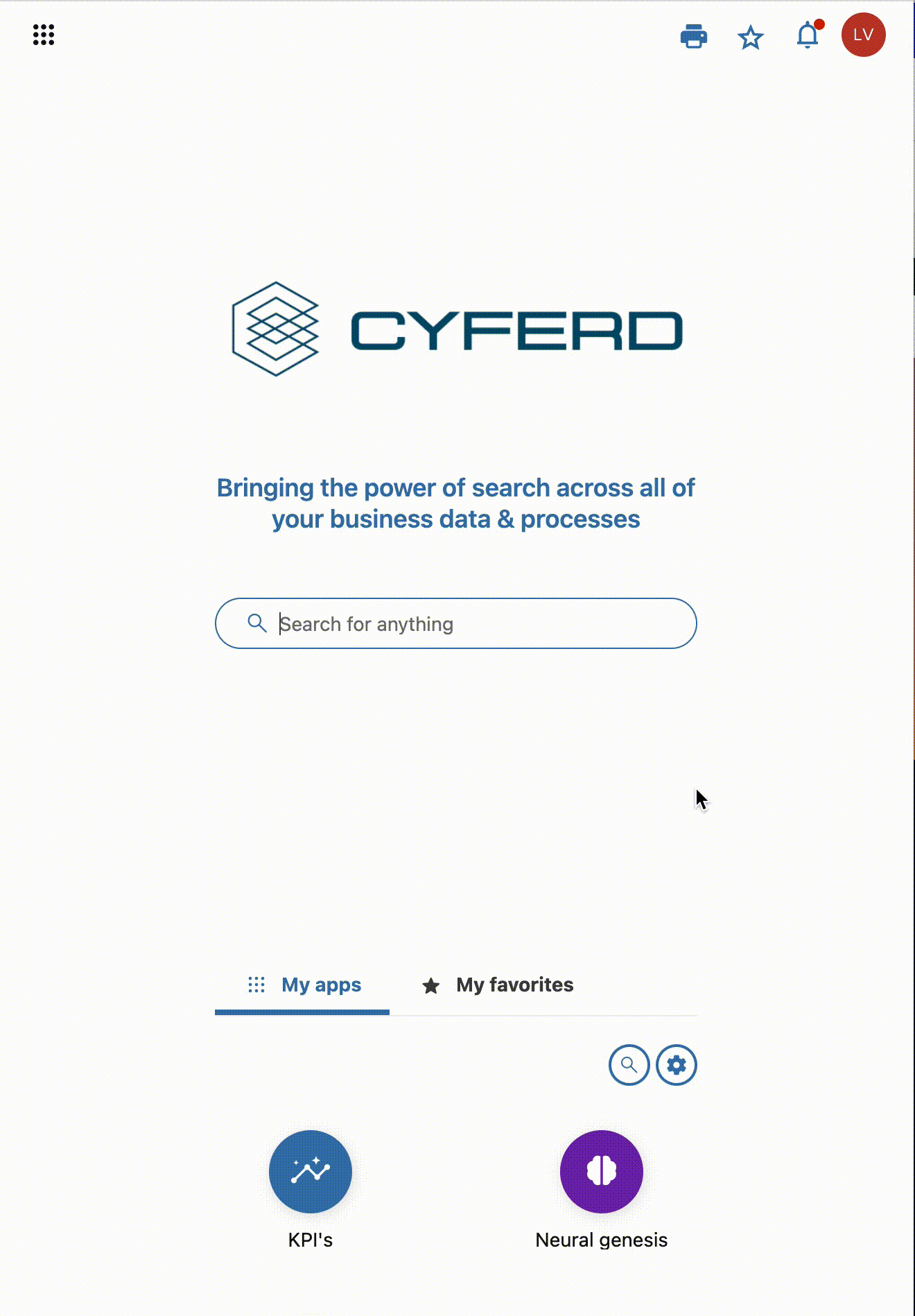 LV

CYFERD

Bringing the power of search across all of your business data & processes

Search for anything

My apps My favorites

KPI's

Neural genesis